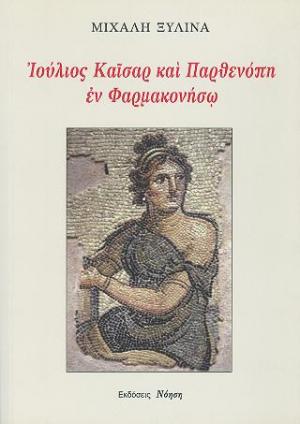 ΜΙΧΑΛΗ ΞΥΛΙΝΑ

Ἰούλιος Καῖσαρ καὶ Παρθενόπη ἐν Φαρμακονήσῳ

Εκδόσεις Νόηση